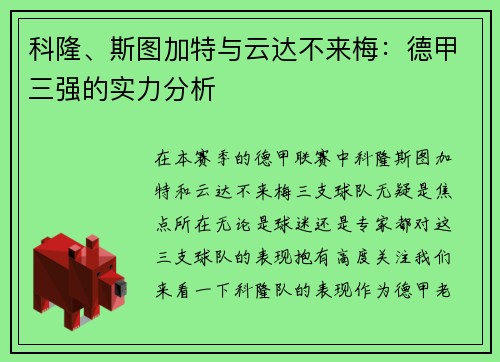 科隆、斯图加特与云达不来梅：德甲三强的实力分析

在本赛季的德甲联赛中科隆斯图加特和云达不来梅三支球队无疑是焦点所在无论是球迷还是专家都对这三支球队的表现抱有高度关注我们来看一下科隆队的表现作为德甲老